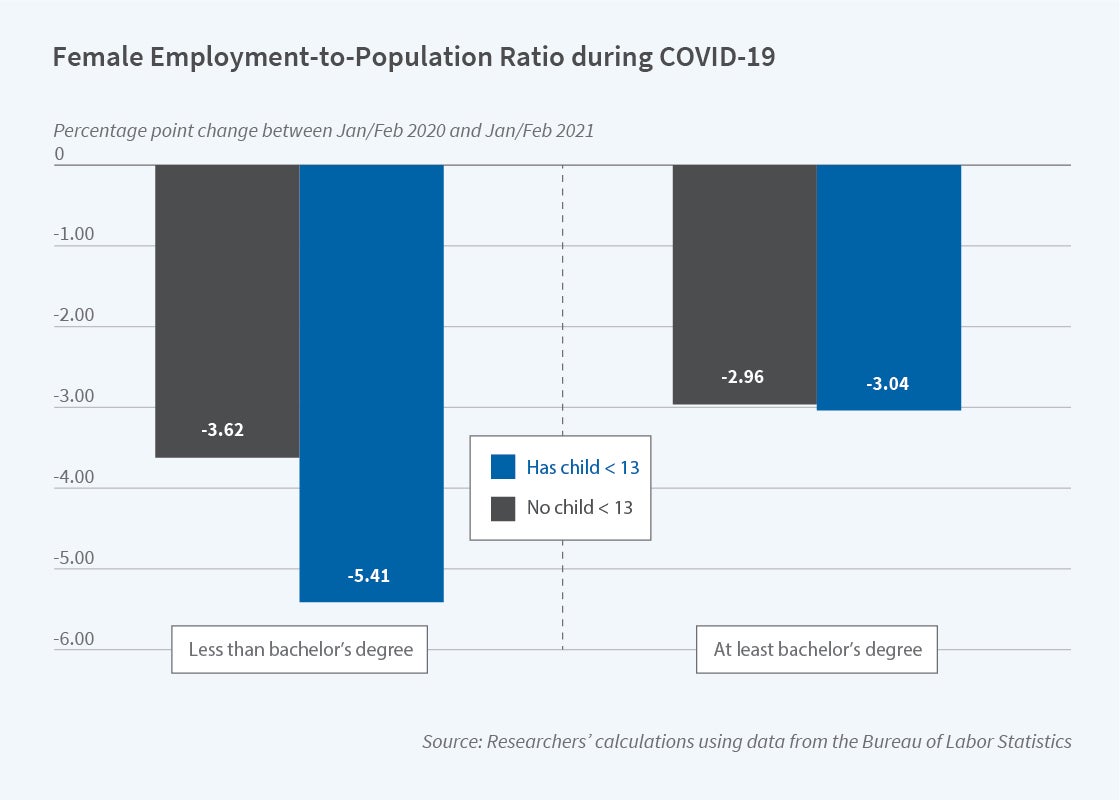 Female Employment-to-Population Ratio during COVID-19

Percentage point change between Jan/Feb 2020 and Jan/Feb 2021

0
-1.00
-2.00
-3.00
-4.00
-5.00
-6.00

-3.62
-5.41
-2.96
-3.04

Has child < 13
No child < 13

Less than bachelor's degree
At least bachelor's degree

Source: Researchers' calculations using data from the Bureau of Labor Statistics